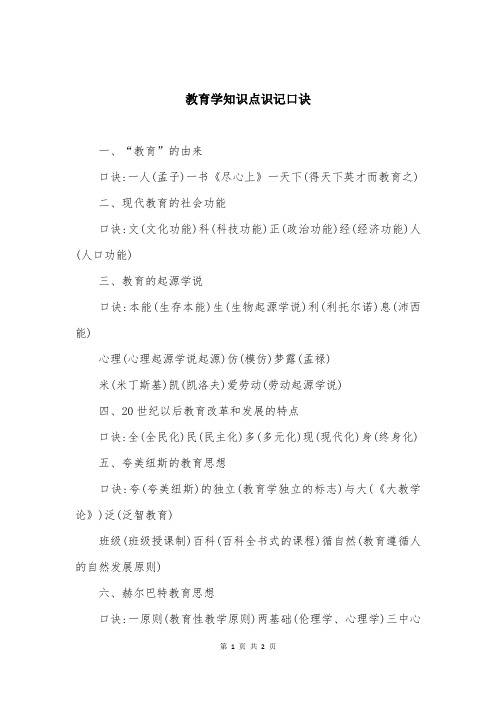 教育学知识点识记口诀

一、“教育”的由来

口诀：一人（孟子）一书《尽心上》一天下（得天下英才而教育之）

二、现代教育的社会功能

口诀：文（文化功能）科（科技功能）正（政治功能）经（经济功能）人（人口功能）

三、教育的起源学说

口诀：本能（生存本能）生（生物起源学说）利（利托尔诺）息（沛西能）

心理（心理起源学说起源）仿（模仿）梦露（孟禄）

米（米丁斯基）凯（凯洛夫）爱劳动（劳动起源学说）

四、20世纪以后教育改革和发展的特点

口诀：全（全民化）民（民主化）多（多元化）现（现代化）身（终身化）

五、夸美纽斯的教育思想

口诀：夸（夸美纽斯）的独立（教育学独立的标志）与大（《大教学论》）泛（泛智教育）

班级（班级授课制）百科（百科全书式的课程）循自然（教育遵循人的自然发展原则）

六、赫尔巴特教育思想

口诀：一原则（教育性教学原则）两基础（伦理学、心理学）三中心

第 1 页 共 2 页